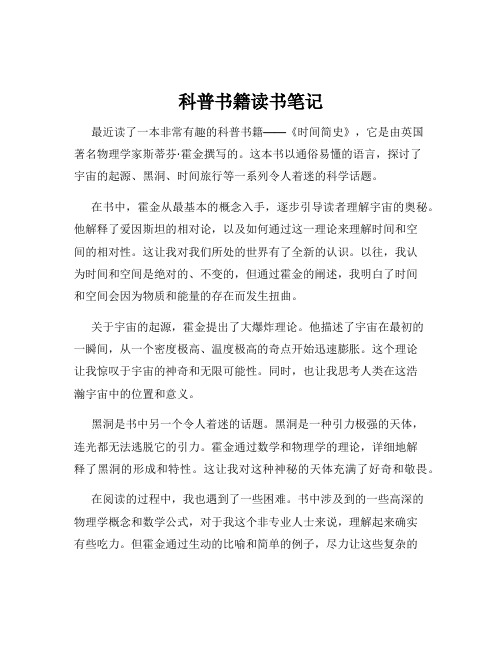 科普书籍读书笔记

最近读了一本非常有趣的科普书籍——《时间简史》，它是由英国著名物理学家斯蒂芬·霍金撰写的。这本书以通俗易懂的语言，探讨了宇宙的起源、黑洞、时间旅行等一系列令人着迷的科学话题。

在书中，霍金从最基本的概念入手，逐步引导读者理解宇宙的奥秘。他解释了爱因斯坦的相对论，以及如何通过这一理论来理解时间和空间的相对性。这让我对我们所处的世界有了全新的认识。以往，我认为时间和空间是绝对的、不变的，但通过霍金的阐述，我明白了时间和空间会因为物质和能量的存在而发生扭曲。

关于宇宙的起源，霍金提出了大爆炸理论。他描述了宇宙在最初的一瞬间，从一个密度极高、温度极高的奇点开始迅速膨胀。这个理论让我惊叹于宇宙的神奇和无限可能性。同时，也让我思考人类在这浩瀚宇宙中的位置和意义。

黑洞是书中另一个令人着迷的话题。黑洞是一种引力极强的天体，连光都无法逃脱它的引力。霍金通过数学和物理学的理论，详细地解释了黑洞的形成和特性。这让我对这种神秘的天体充满了好奇和敬畏。

在阅读的过程中，我也遇到了一些困难。书中涉及到的一些高深的物理学概念和数学公式，对于我这个非专业人士来说，理解起来确实有些吃力。但霍金通过生动的比喻和简单的例子，尽力让这些复杂的